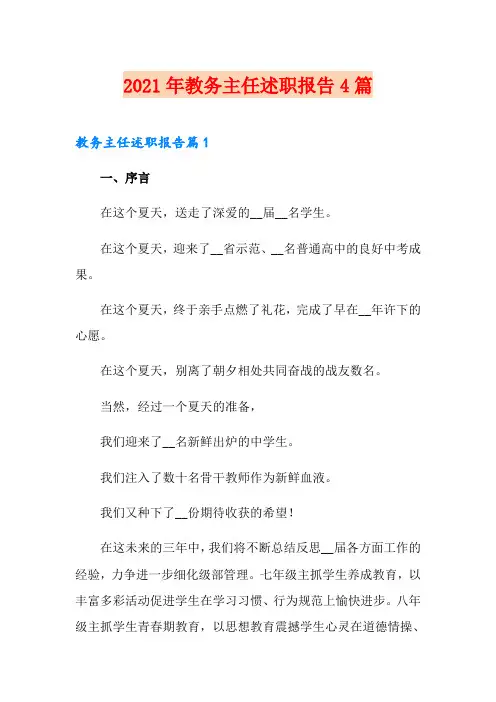 2021年教务主任述职报告4篇

教务主任述职报告篇1

一、序言

在这个夏天，送走了深爱的__届__名学生。

在这个夏天，迎来了__省示范、__名普通高中的良好中考成果。

在这个夏天，终于亲手点燃了礼花，完成了早在__年许下的心愿。

在这个夏天，别离了朝夕相处共同奋战的战友数名。

当然，经过一个夏天的准备，

我们迎来了__名新鲜出炉的中学生。

我们注入了数十名骨干教师作为新鲜血液。

我们又种下了__份期待收获的希望！

在这未来的三年中，我们将不断总结反思__届各方面工作的经验，力争进一步细化级部管理。七年级主抓学生养成教育，以丰富多彩活动促进学生在学习习惯、行为规范上愉快进步。八年级主抓学生青春期教育，以思想教育震撼学生心灵在道德情操、